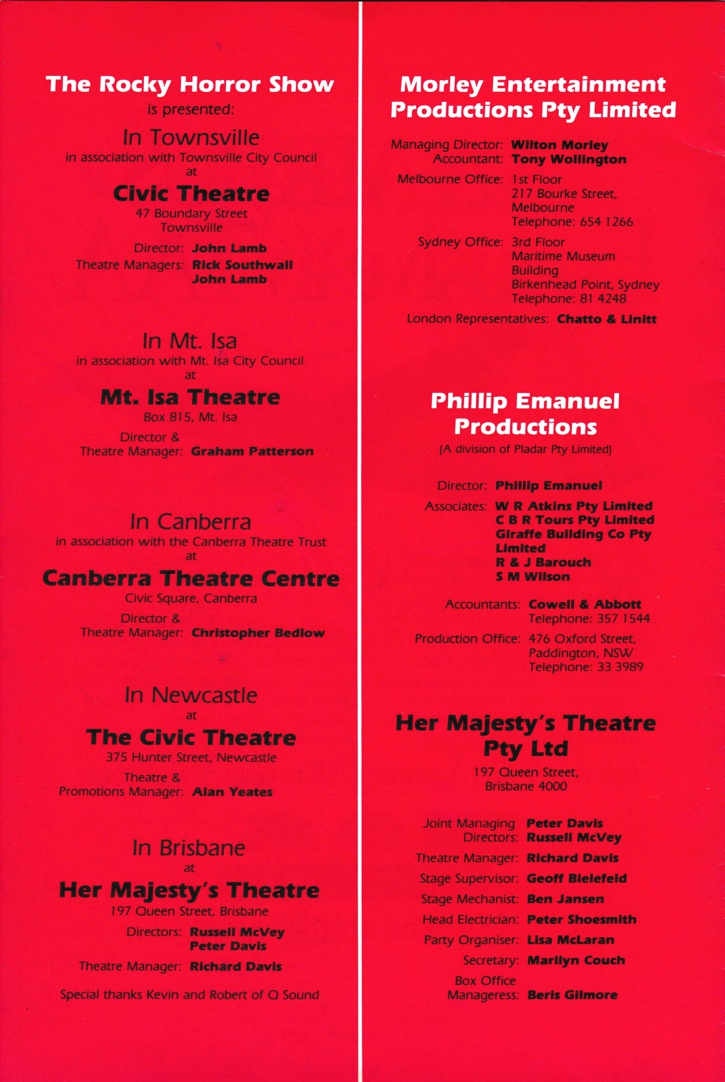 The Rocky Horror Show
is presented:

In Townsville
in association with Townsville City Council
at

Civic Theatre
47 Boundary Street
Townsville

Director: John Lamb
Theatre Managers: Rick Southwall
John Lamb

In Mt. Isa
in association with Mt. Isa City Council
at

Mt. Isa Theatre
Box 815, Mt. Isa

Director &
Theatre Manager: Graham Patterson

In Canberra
in association with the Canberra Theatre Trust
at

Canberra Theatre Centre
Civic Square, Canberra

Director &
Theatre Manager: Christopher Bedlow

In Newcastle
at

The Civic Theatre
375 Hunter Street, Newcastle

Theatre &
Promotions Manager: Alan Yeates

In Brisbane
at

Her Majesty's Theatre
197 Queen Street, Brisbane

Directors: Russell McVey
Peter Davis

Theatre Manager: Richard Davis

Special thanks Kevin and Robert of Q Sound

Morley Entertainment Productions Pty Limited

Managing Director: Wilton Morley
Accountant: Tony Wollington

Melbourne Office: 1st Floor
217 Bourke Street,
Melbourne
Telephone: 654 1266

Sydney Office: 3rd Floor
Maritime Museum
Building
Birkenhead Point, Sydney
Telephone: 81 4248

London Representatives: Chatto & Linitt

Phillip Emanuel Productions
(A division of Pladar Pty Limited)

Director: Phillip Emanuel

Associates: W R Atkins Pty Limited
C B R Tours Pty Limited
Giraffe Building Co Pty Limited
R & J Barouch
S M Wilson

Accountants: Cowell & Abbott
Telephone: 357 1544

Production Office: 476 Oxford Street,
Paddington, NSW
Telephone: 33 3989

Her Majesty's Theatre Pty Ltd
197 Queen Street,
Brisbane 4000

Joint Managing Directors: Peter Davis
Russell McVey

Theatre Manager: Richard Davis

Stage Supervisor: Geoff Bielefeld

Stage Mechanist: Ben Jansen

Head Electrician: Peter Shoesmith

Party Organiser: Lisa McLaran

Secretary: Marilyn Couch

Box Office Manageress: Beris Gilmore